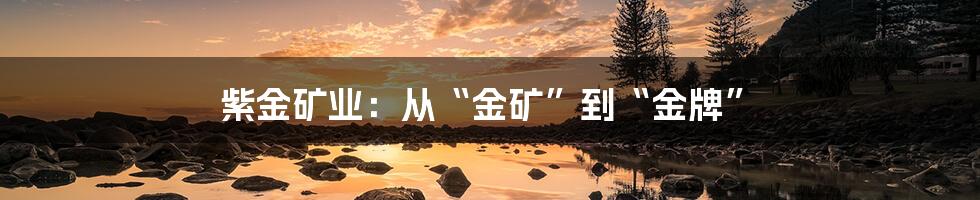 紫金矿业：从“金矿”到“金牌”